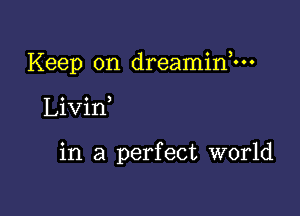 Keep on dreamin'...

Livin'

in a perfect world